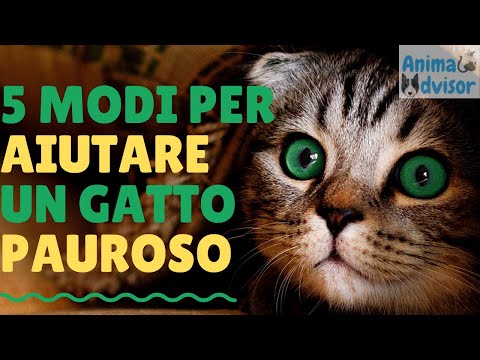 Anima
dvisor

5 MODI PER
AIUTARE
UN GATTO
PAUROSO